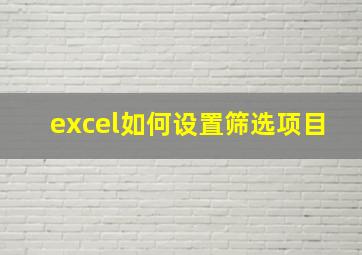 excel如何设置筛选项目